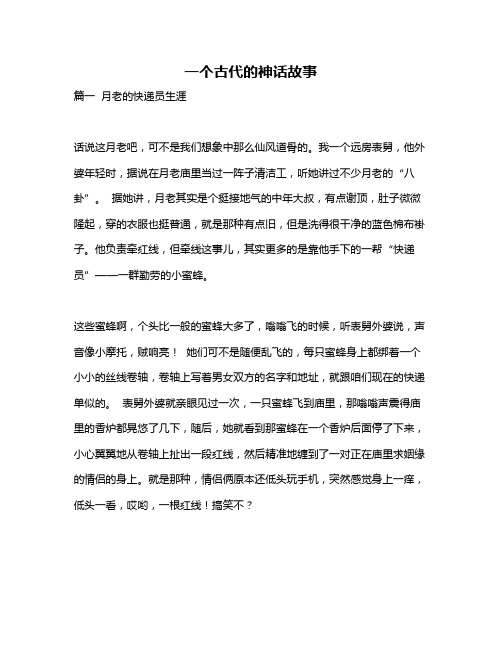 一个古代的神话故事

篇一 月老的快递员生涯

话说这月老吧，可不是我们想象中那么仙风道骨的。我一个远房表舅，他外婆年轻时，据说在月老庙里当过一阵子清洁工，听她讲过不少月老的“八卦”。 据她讲，月老其实是个挺接地气的中年大叔，有点谢顶，肚子微微隆起，穿的衣服也挺普通，就是那种有点旧，但是洗得很干净的蓝色棉布褂子。他负责牵红线，但牵线这事儿，其实更多的是靠他手下的一帮“快递员”——一群勤劳的小蜜蜂。

这些蜜蜂啊，个头比一般的蜜蜂大多了，嗡嗡飞的时候，听表舅外婆说，声音像小摩托，贼响亮！ 她们可不是随便乱飞的，每只蜜蜂身上都绑着一个小小的丝线卷轴，卷轴上写着男女双方的名字和地址，就跟咱们现在的快递单似的。 表舅外婆就亲眼见过一次，一只蜜蜂飞到庙里，那嗡嗡声震得庙里的香炉都晃悠了几下，随后，她就看到那蜜蜂在一个香炉后面停了下来，小心翼翼地从卷轴上扯出一段红线，然后精准地缠到了一对正在庙里求姻缘的情侣的身上。就是那种，情侣俩原本还低头玩手机，突然感觉身上一痒，低头一看，哎哟，一根红线！搞笑不？